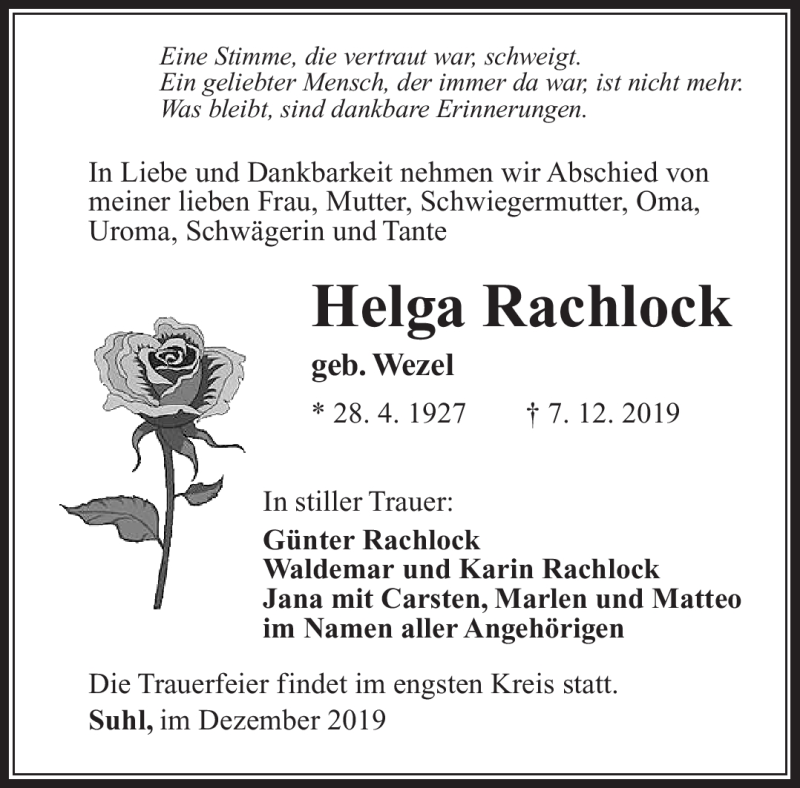 Eine Stimme, die vertraut war, schweigt.
Ein geliebter Mensch, der immer da war, ist nicht mehr.
Was bleibt, sind dankbare Erinnerungen.

In Liebe und Dankbarkeit nehmen wir Abschied von meiner lieben Frau, Mutter, Schwiegermutter, Oma, Uroma, Schwägerin und Tante

Helga Rachlock

geb. Wezel

* 28. 4. 1927 † 7. 12. 2019

In stiller Trauer:

Günter Rachlock
Waldemar und Karin Rachlock
Jana mit Carsten, Marlen und Matteo
im Namen aller Angehörigen

Die Trauerfeier findet im engsten Kreis statt.
Suhl, im Dezember 2019